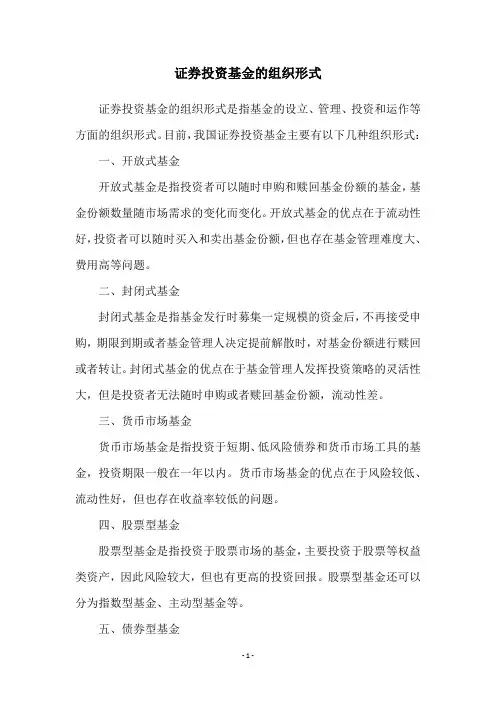 证券投资基金的组织形式

证券投资基金的组织形式是指基金的设立、管理、投资和运作等方面的组织形式。目前，我国证券投资基金主要有以下几种组织形式：

一、开放式基金

开放式基金是指投资者可以随时申购和赎回基金份额的基金，基金份额数量随市场需求的变化而变化。开放式基金的优点在于流动性好，投资者可以随时买入和卖出基金份额，但也存在基金管理难度大、费用高等问题。

二、封闭式基金

封闭式基金是指基金发行时募集一定规模的资金后，不再接受申购，期限到期或者基金管理人决定提前解散时，对基金份额进行赎回或者转让。封闭式基金的优点在于基金管理人发挥投资策略的灵活性大，但是投资者无法随时申购或者赎回基金份额，流动性差。

三、货币市场基金

货币市场基金是指投资于短期、低风险债券和货币市场工具的基金，投资期限一般在一年以内。货币市场基金的优点在于风险较低、流动性好，但也存在收益率较低的问题。

四、股票型基金

股票型基金是指投资于股票市场的基金，主要投资于股票等权益类资产，因此风险较大，但也有更高的投资回报。股票型基金还可以分为指数型基金、主动型基金等。

五、债券型基金

- 1 -